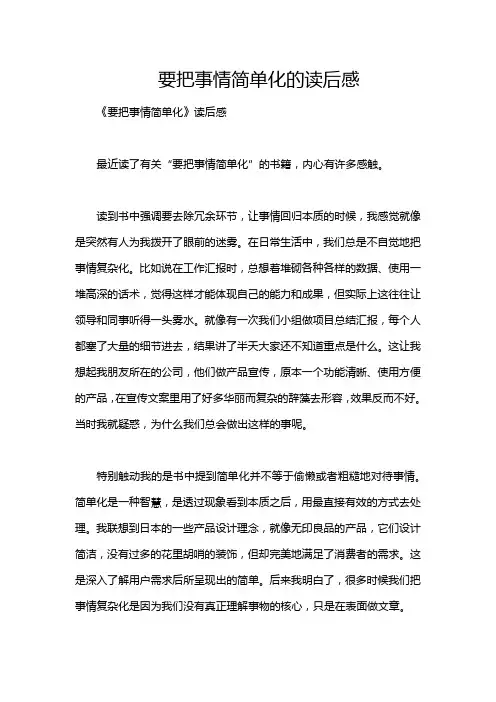 要把事情简单化的读后感

《要把事情简单化》读后感

最近读了有关“要把事情简单化”的书籍，内心有许多感触。

读到书中强调要去除冗余环节，让事情回归本质的时候，我感觉就像是突然有人为我拨开了眼前的迷雾。在日常生活中，我们总是不自觉地把事情复杂化。比如说在工作汇报时，总想着堆砌各种各样的数据、使用一堆高深的话术，觉得这样才能体现自己的能力和成果，但实际上这往往让领导和同事听得一头雾水。就像有一次我们小组做项目总结汇报，每个人都塞了大量的细节进去，结果讲了半天大家还不知道重点是什么。这让我想起我朋友所在的公司，他们做产品宣传，原本一个功能清晰、使用方便的产品，在宣传文案里用了好多华丽而复杂的辞藻去形容，效果反而不好。当时我就疑惑，为什么我们总会做出这样的事呢。

特别触动我的是书中提到简单化并不等于偷懒或者粗糙地对待事情。简单化是一种智慧，是透过现象看到本质之后，用最直接有效的方式去处理。我联想到日本的一些产品设计理念，就像无印良品的产品，它们设计简洁，没有过多的花里胡哨的装饰，但却完美地满足了消费者的需求。这是深入了解用户需求后所呈现出的简单。后来我明白了，很多时候我们把事情复杂化是因为我们没有真正理解事物的核心，只是在表面做文章。